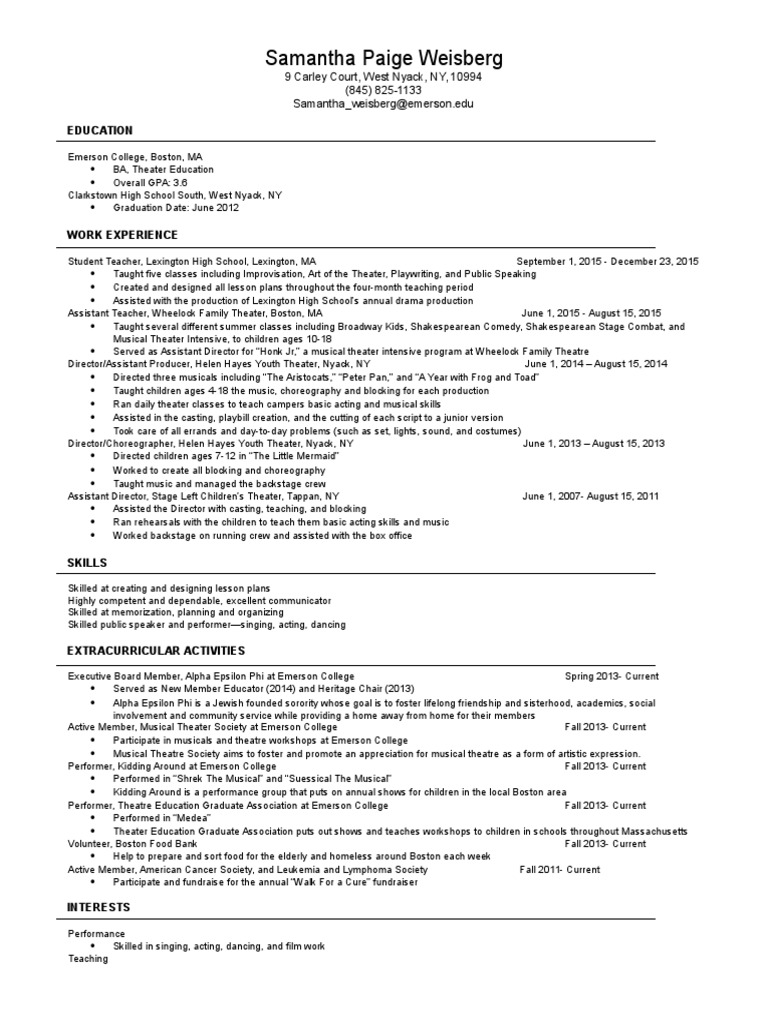 Samantha Paige Weisberg
9 Carley Court, West Nyack, NY, 10994
(845) 825-1133
Samantha_weisberg@emerson.edu

EDUCATION

Emerson College, Boston, MA
• BA, Theater Education
• Overall GPA: 3.6
Clarkstown High School South, West Nyack, NY
• Graduation Date: June 2012

WORK EXPERIENCE

Student Teacher, Lexington High School, Lexington, MA September 1, 2015 - December 23, 2015
• Taught five classes including Improvisation, Art of the Theater, Playwriting, and Public Speaking
• Created and designed all lesson plans throughout the four-month teaching period
• Assisted with the production of Lexington High School's annual drama production
Assistant Teacher, Wheelock Family Theater, Boston, MA June 1, 2015 - August 15, 2015
• Taught several different summer classes including Broadway Kids, Shakespearean Comedy, Shakespearean Stage Combat, and Musical Theater Intensive, to children ages 10-18
• Served as Assistant Director for "Honk Jr," a musical theater intensive program at Wheelock Family Theatre
Director/Assistant Producer, Helen Hayes Youth Theater, Nyack, NY June 1, 2014 – August 15, 2014
• Directed three musicals including "The Aristocats," "Peter Pan," and "A Year with Frog and Toad"
• Taught children ages 4-18 the music, choreography and blocking for each production
• Ran daily theater classes to teach campers basic acting and musical skills
• Assisted in the casting, playbill creation, and the cutting of each script to a junior version
• Took care of all errands and day-to-day problems (such as set, lights, sound, and costumes)
Director/Choreographer, Helen Hayes Youth Theater, Nyack, NY June 1, 2013 – August 15, 2013
• Directed children ages 7-12 in "The Little Mermaid"
• Worked to create all blocking and choreography
• Taught music and managed the backstage crew
Assistant Director, Stage Left Children's Theater, Tappan, NY June 1, 2007- August 15, 2011
• Assisted the Director with casting, teaching, and blocking
• Ran rehearsals with the children to teach them basic acting skills and music
• Worked backstage on running crew and assisted with the box office

SKILLS

Skilled at creating and designing lesson plans
Highly competent and dependable, excellent communicator
Skilled at memorization, planning and organizing
Skilled public speaker and performer—singing, acting, dancing

EXTRACURRICULAR ACTIVITIES

Executive Board Member, Alpha Epsilon Phi at Emerson College Spring 2013- Current
• Served as New Member Educator (2014) and Heritage Chair (2013)
• Alpha Epsilon Phi is a Jewish founded sorority whose goal is to foster lifelong friendship and sisterhood, academics, social involvement and community service while providing a home away from home for their members
Active Member, Musical Theater Society at Emerson College Fall 2013- Current
• Participate in musicals and theatre workshops at Emerson College
• Musical Theatre Society aims to foster and promote an appreciation for musical theatre as a form of artistic expression.
Performer, Kidding Around at Emerson College Fall 2013- Current
• Performed in "Shrek The Musical" and "Suessical The Musical"
• Kidding Around is a performance group that puts on annual shows for children in the local Boston area
Performer, Theatre Education Graduate Association at Emerson College Fall 2013- Current
• Performed in "Medea"
• Theater Education Graduate Association puts out shows and teaches workshops to children in schools throughout Massachusetts
Volunteer, Boston Food Bank Fall 2013- Current
• Help to prepare and sort food for the elderly and homeless around Boston each week
Active Member, American Cancer Society, and Leukemia and Lymphoma Society Fall 2011- Current
• Participate and fundraise for the annual "Walk For a Cure" fundraiser

INTERESTS

Performance
• Skilled in singing, acting, dancing, and film work
Teaching